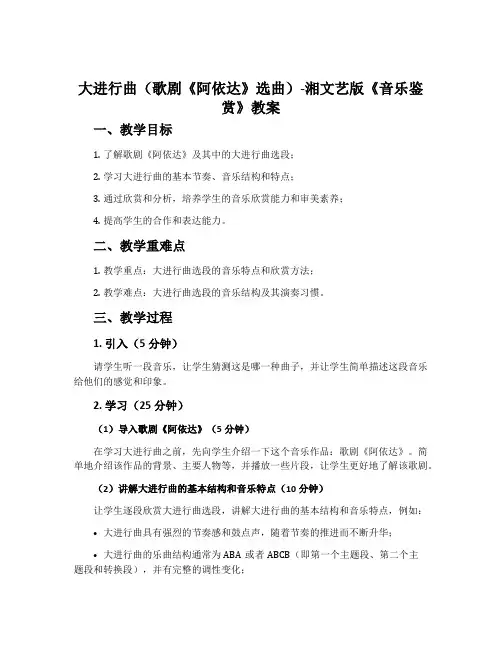 大进行曲（歌剧《阿依达》选曲）-湘文艺版《音乐鉴赏》教案

一、教学目标

1. 了解歌剧《阿依达》及其中的大进行曲选段；

2. 学习大进行曲的基本节奏、音乐结构和特点；

3. 通过欣赏和分析，培养学生的音乐欣赏能力和审美素养；

4. 提高学生的合作和表达能力。

二、教学重难点

1. 教学重点：大进行曲选段的音乐特点和欣赏方法；

2. 教学难点：大进行曲选段的音乐结构及其演奏习惯。

三、教学过程

1. 引入（5 分钟）

请学生听一段音乐，让学生猜测这是哪一种曲子，并让学生简单描述这段音乐给他们的感觉和印象。

2. 学习（25 分钟）

（1）导入歌剧《阿依达》（5 分钟）

在学习大进行曲之前，先向学生介绍一下这个音乐作品：歌剧《阿依达》。简单地介绍该作品的背景、主要人物等，并播放一些片段，让学生更好地了解该歌剧。

（2）讲解大进行曲的基本结构和音乐特点（10 分钟）

让学生逐段欣赏大进行曲选段，讲解大进行曲的基本结构和音乐特点，例如：

• 大进行曲具有强烈的节奏感和鼓点声，随着节奏的推进而不断升华；

• 大进行曲的乐曲结构通常为 ABA 或者 ABCB（即第一个主题段、第二个主题段和转换段），并有完整的调性变化；